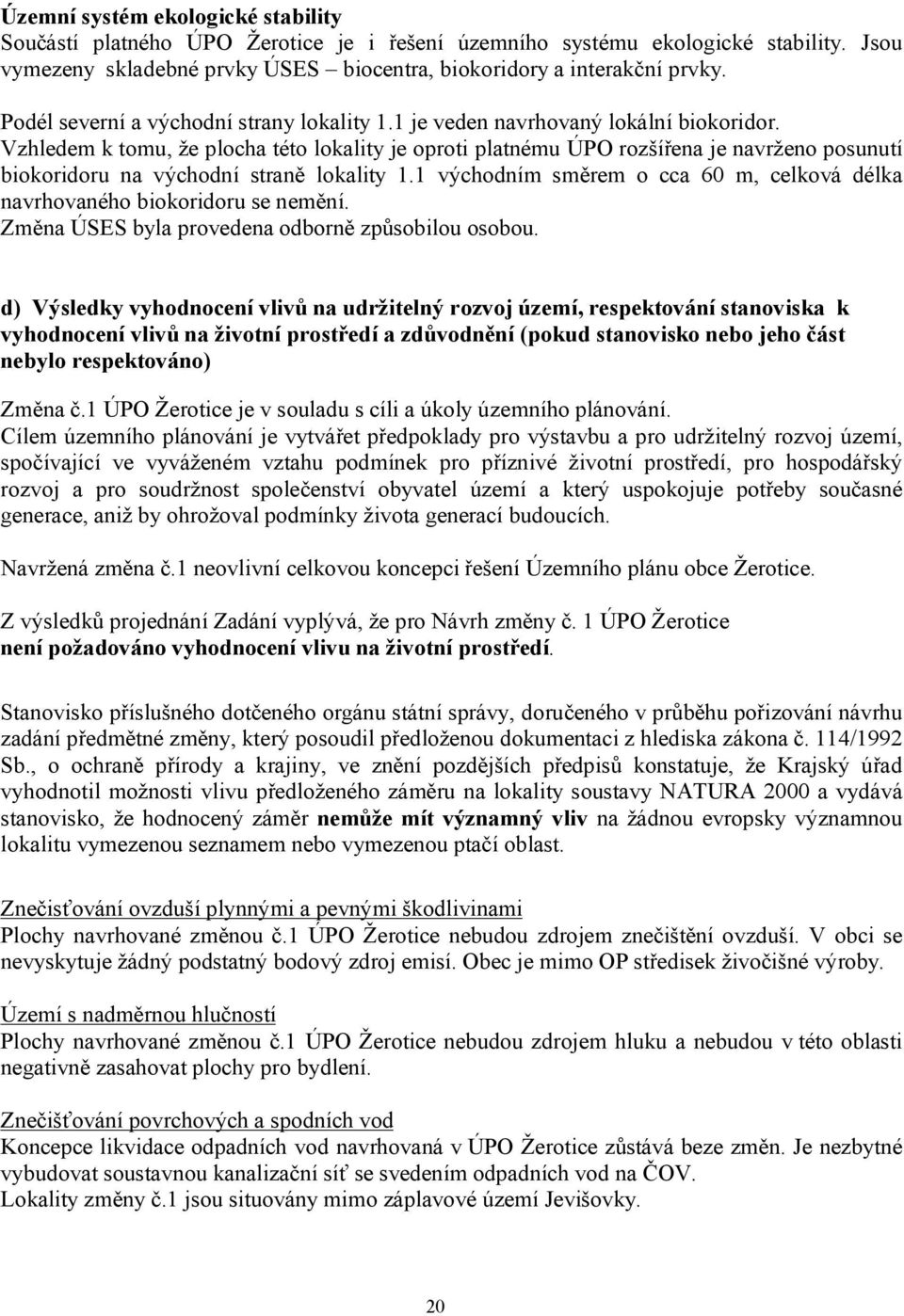 Územní systém ekologické stability
Součástí platného ÚPO Žerotice je i řešení územního systému ekologické stability. Jsou vymezeny skladebné prvky ÚSES – biocentra, biokoridory a interakční prvky.

Podél severní a východní strany lokality 1.1 je veden navrhovaný lokální biokoridor. Vzhledem k tomu, že plocha této lokality je oproti platnému ÚPO rozšířena je navrženo posunutí biokoridoru na východní straně lokality 1.1 východním směrem o cca 60 m, celková délka navrhovaného biokoridoru se nemění.
Změna ÚSES byla provedena odborně způsobilou osobou.

d) Výsledky vyhodnocení vlivů na udržitelný rozvoj území, respektování stanoviska k vyhodnocení vlivů na životní prostředí a zdůvodnění (pokud stanovisko nebo jeho část nebylo respektováno)

Změna č.1 ÚPO Žerotice je v souladu s cíli a úkoly územního plánování.
Cílem územního plánování je vytvářet předpoklady pro výstavbu a pro udržitelný rozvoj území, spočívající ve vyváženém vztahu podmínek pro příznivé životní prostředí, pro hospodářský rozvoj a pro soudržnost společenství obyvatel území a který uspokojuje potřeby současné generace, aniž by ohrožoval podmínky života generací budoucích.

Navržená změna č.1 neovlivní celkovou koncepci řešení Územního plánu obce Žerotice.

Z výsledků projednání Zadání vyplývá, že pro Návrh změny č. 1 ÚPO Žerotice
není požadováno vyhodnocení vlivu na životní prostředí.

Stanovisko příslušného dotčeného orgánu státní správy, doručeného v průběhu pořizování návrhu zadání předmětné změny, který posoudil předloženou dokumentaci z hlediska zákona č. 114/1992 Sb., o ochraně přírody a krajiny, ve znění pozdějších předpisů konstatuje, že Krajský úřad vyhodnotil možnosti vlivu předloženého záměru na lokality soustavy NATURA 2000 a vydává stanovisko, že hodnocený záměr nemůže mít významný vliv na žádnou evropsky významnou lokalitu vymezenou seznamem nebo vymezenou ptačí oblast.

Znečisťování ovzduší plynnými a pevnými škodlivinami
Plochy navrhované změnou č.1 ÚPO Žerotice nebudou zdrojem znečištění ovzduší. V obci se nevyskytuje žádný podstatný bodový zdroj emisí. Obec je mimo OP středisek živočišné výroby.

Území s nadměrnou hlučností
Plochy navrhované změnou č.1 ÚPO Žerotice nebudou zdrojem hluku a nebudou v této oblasti negativně zasahovat plochy pro bydlení.

Znečišťování povrchových a spodních vod
Koncepce likvidace odpadních vod navrhovaná v ÚPO Žerotice zůstává beze změn. Je nezbytné vybudovat soustavnou kanalizační síť se svedením odpadních vod na ČOV.
Lokality změny č.1 jsou situovány mimo záplavové území Jevišovky.

20